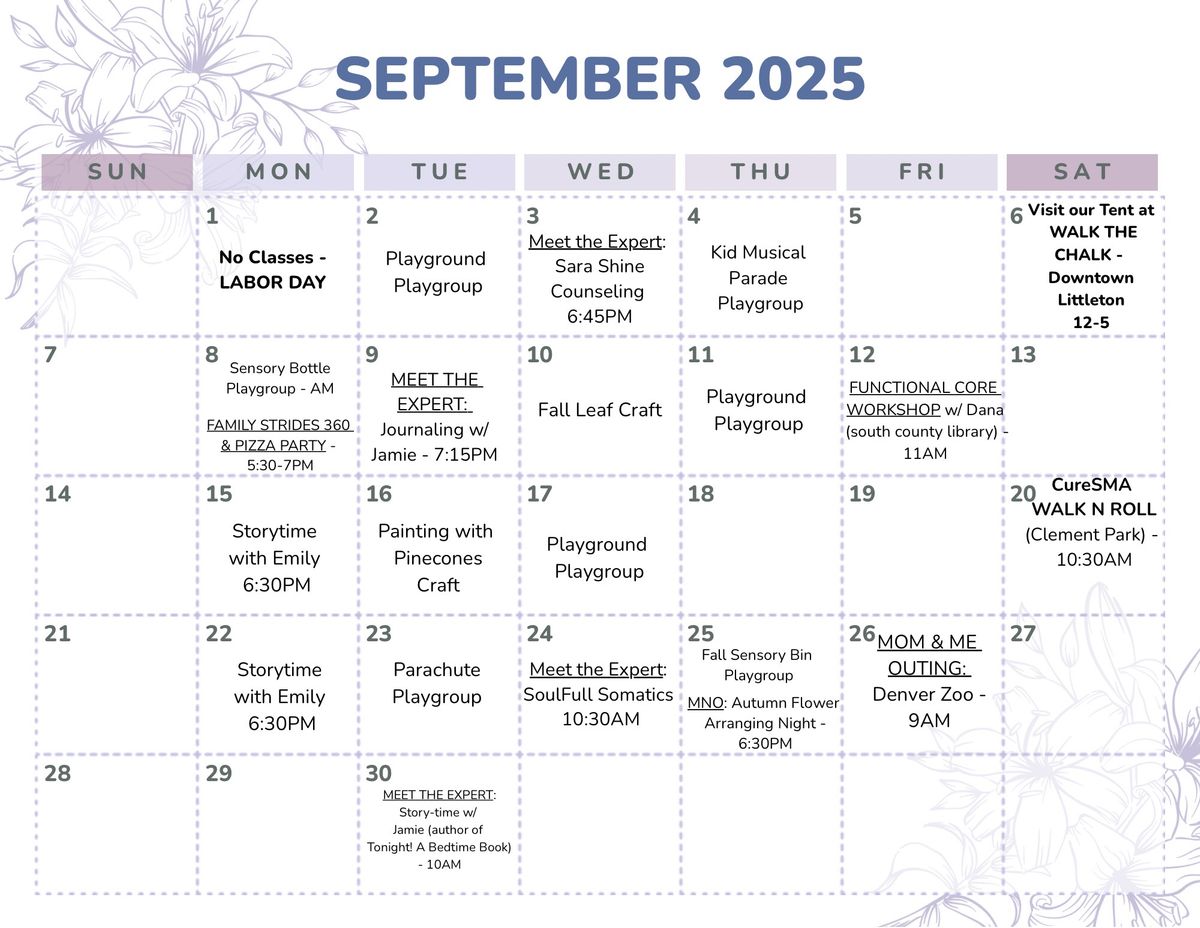 SEPTEMBER 2025

| SUN | MON | TUE | WED | THU | FRI | SAT |
|---|---|---|---|---|---|---|
| | 1 No Classes - LABOR DAY | 2 Playground Playgroup | 3 Meet the Expert: Sara Shine Counseling 6:45PM | 4 Kid Musical Parade Playgroup | 5 | 6 Visit our Tent at WALK THE CHALK - Downtown Littleton 12-5 |
| 7 | 8 Sensory Bottle Playgroup - AM FAMILY STRIDES 360 & PIZZA PARTY - 5:30-7PM | 9 MEET THE EXPERT: Journaling w/ Jamie - 7:15PM | 10 Fall Leaf Craft | 11 Playground Playgroup | 12 FUNCTIONAL CORE WORKSHOP w/ Dana (south county library) - 11AM | 13 |
| 14 | 15 Storytime with Emily 6:30PM | 16 Painting with Pinecones Craft | 17 Playground Playgroup | 18 | 19 | 20 CureSMA WALK N ROLL (Clement Park) - 10:30AM |
| 21 | 22 Storytime with Emily 6:30PM | 23 Parachute Playgroup | 24 Meet the Expert: SoulFull Somatics 10:30AM | 25 Fall Sensory Bin Playgroup MNO: Autumn Flower Arranging Night - 6:30PM | 26 MOM & ME OUTING: Denver Zoo - 9AM | 27 |
| 28 | 29 | 30 MEET THE EXPERT: Story-time w/ Jamie (author of Tonight! A Bedtime Book) - 10AM | | | | |